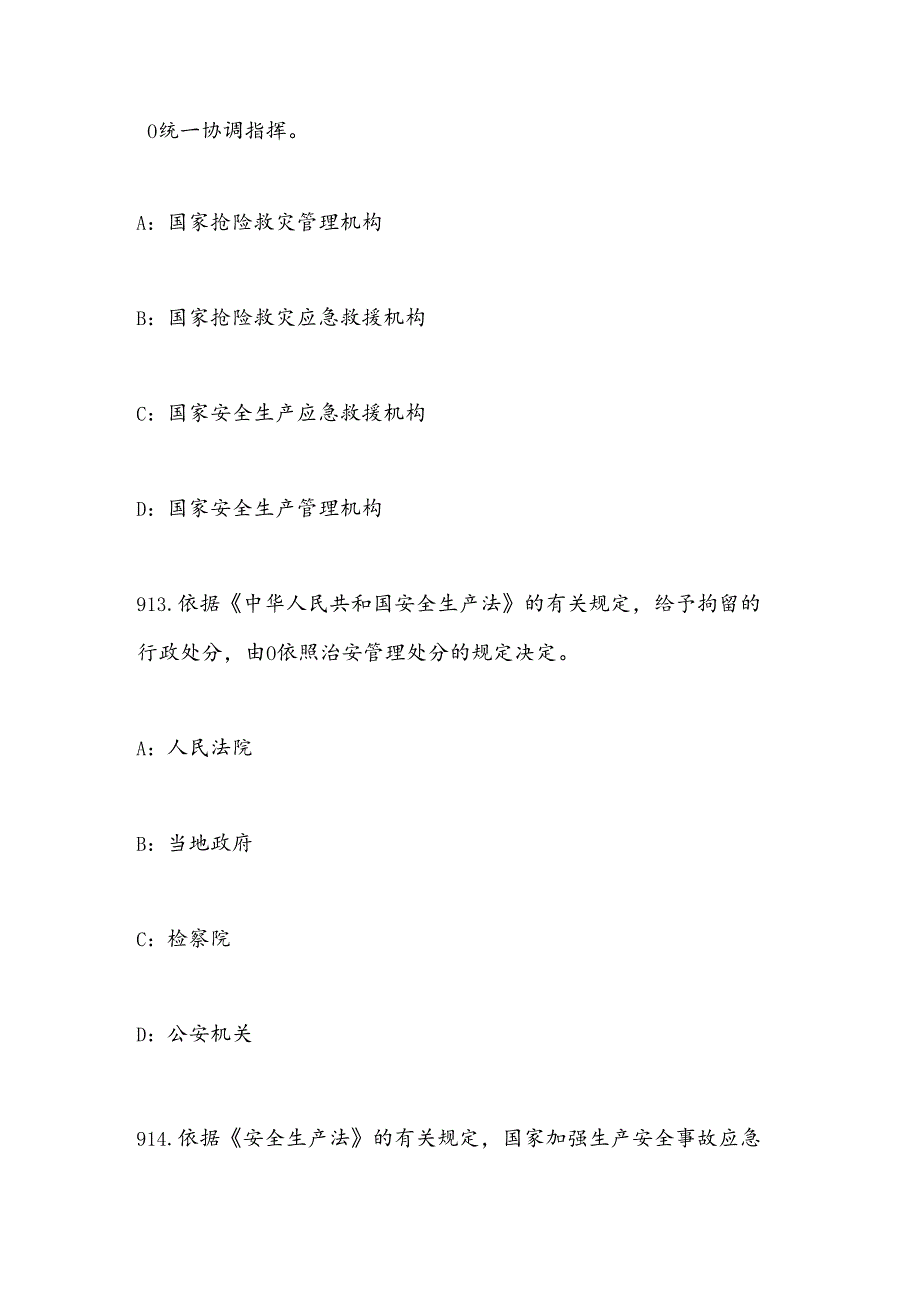 0统一协调指挥。

A：国家抢险救灾管理机构

B：国家抢险救灾应急救援机构

C：国家安全生产应急救援机构

D：国家安全生产管理机构

913.依据《中华人民共和国安全生产法》的有关规定，给予拘留的行政处分，由0依照治安管理处分的规定决定。

A：人民法院

B：当地政府

C：检察院

D：公安机关

914.依据《安全生产法》的有关规定，国家加强生产安全事故应急